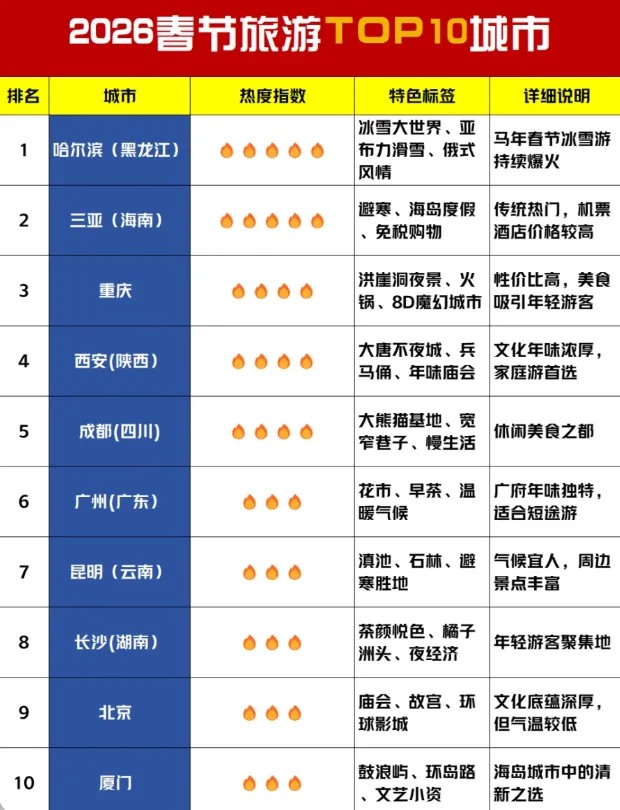 2026春节旅游TOP10城市

| 排名 | 城市 | 热度指数 | 特色标签 | 详细说明 |
|---|---|---|---|---|
| 1 | 哈尔滨（黑龙江） | 🔥🔥🔥🔥🔥 | 冰雪大世界、亚布力滑雪、俄式风情 | 马年春节冰雪游持续爆火 |
| 2 | 三亚（海南） | 🔥🔥🔥🔥🔥 | 避寒、海岛度假、免税购物 | 传统热门，机票酒店价格较高 |
| 3 | 重庆 | 🔥🔥🔥🔥 | 洪崖洞夜景、火锅、8D魔幻城市 | 性价比高，美食吸引年轻游客 |
| 4 | 西安(陕西) | 🔥🔥🔥🔥 | 大唐不夜城、兵马俑、年味庙会 | 文化年味浓厚，家庭游首选 |
| 5 | 成都(四川) | 🔥🔥🔥🔥 | 大熊猫基地、宽窄巷子、慢生活 | 休闲美食之都 |
| 6 | 广州(广东) | 🔥🔥🔥 | 花市、早茶、温暖气候 | 广府年味独特，适合短途游 |
| 7 | 昆明（云南） | 🔥🔥🔥 | 滇池、石林、避寒胜地 | 气候宜人，周边景点丰富 |
| 8 | 长沙(湖南) | 🔥🔥🔥 | 茶颜悦色、橘子洲头、夜经济 | 年轻游客聚集地 |
| 9 | 北京 | 🔥🔥🔥 | 庙会、故宫、环球影城 | 文化底蕴深厚，但气温较低 |
| 10 | 厦门 | 🔥🔥🔥 | 鼓浪屿、环岛路、文艺小资 | 海岛城市中的清新之选 |